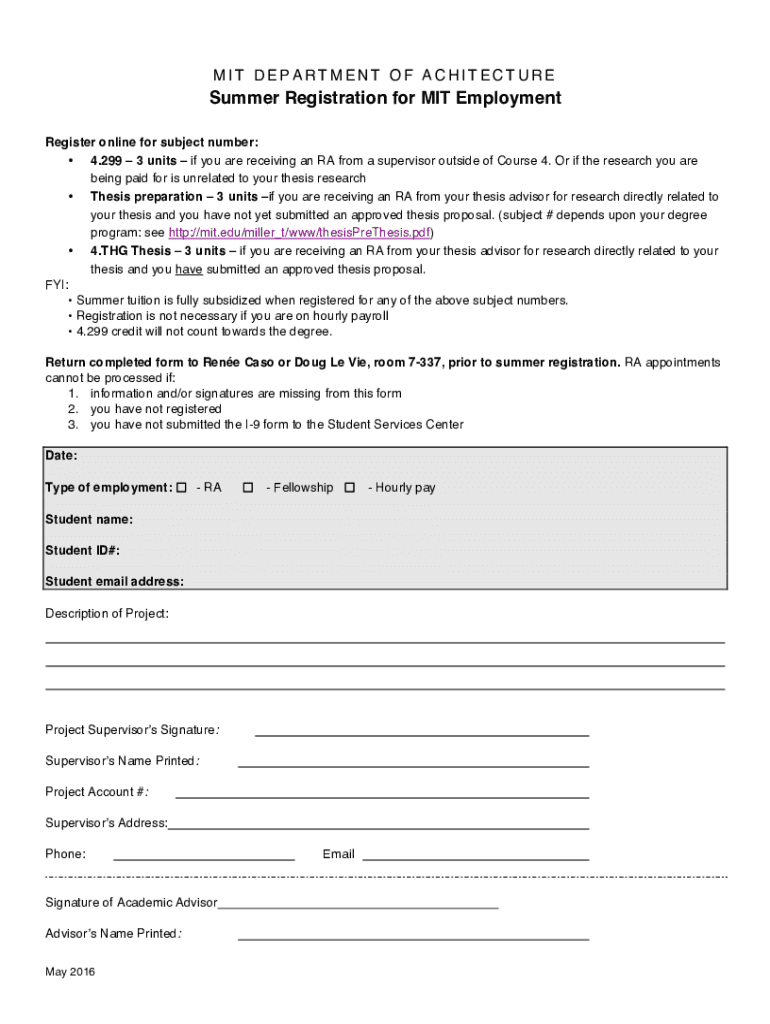 MIT DEPARTMENT OF ACHITECTURE
Summer Registration for MIT Employment

Register online for subject number:
• 4.299 – 3 units – if you are receiving an RA from a supervisor outside of Course 4. Or if the research you are being paid for is unrelated to your thesis research
• Thesis preparation – 3 units –if you are receiving an RA from your thesis advisor for research directly related to your thesis and you have not yet submitted an approved thesis proposal. (subject # depends upon your degree program: see http://mit.edu/miller_t/www/thesisPreThesis.pdf)
• 4.THG Thesis – 3 units – if you are receiving an RA from your thesis advisor for research directly related to your thesis and you have submitted an approved thesis proposal.
FYI:
• Summer tuition is fully subsidized when registered for any of the above subject numbers.
• Registration is not necessary if you are on hourly payroll
• 4.299 credit will not count towards the degree.

Return completed form to Renée Caso or Doug Le Vie, room 7-337, prior to summer registration. RA appointments cannot be processed if:
1. information and/or signatures are missing from this form
2. you have not registered
3. you have not submitted the I-9 form to the Student Services Center

Date:
Type of employment: ☐ - RA ☐ - Fellowship ☐ - Hourly pay
Student name:
Student ID#:
Student email address:

Description of Project:

Project Supervisor's Signature:
Supervisor's Name Printed:
Project Account #:
Supervisor's Address:
Phone: Email

Signature of Academic Advisor
Advisor's Name Printed:

May 2016